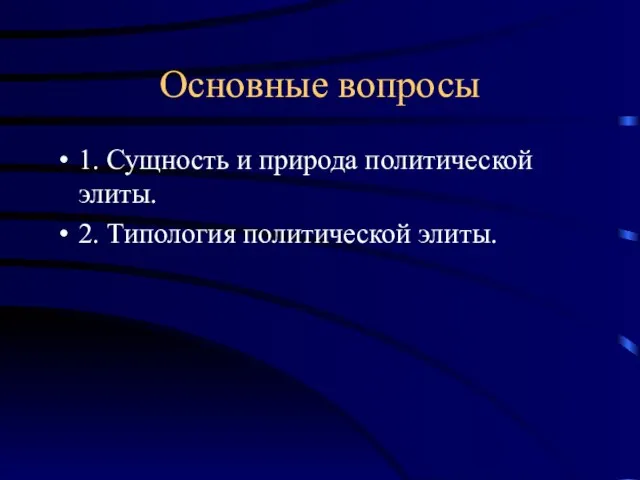 Основные вопросы

• 1. Сущность и природа политической элиты.
• 2. Типология политической элиты.